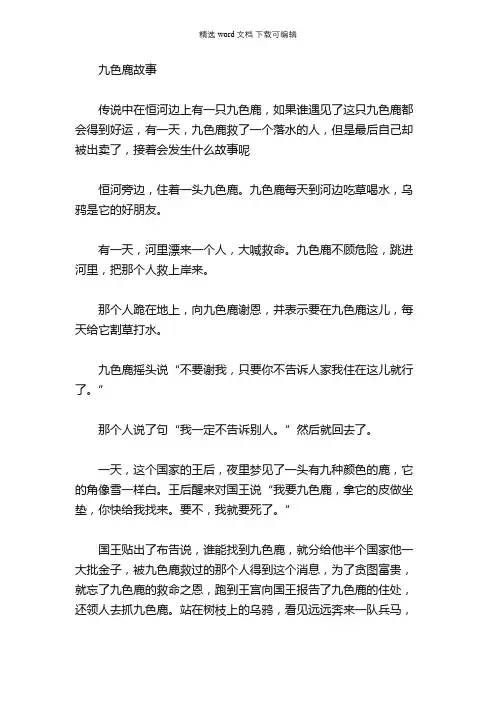 精选 word 文档 下载可编辑

九色鹿故事

传说中在恒河边上有一只九色鹿，如果谁遇见了这只九色鹿都会得到好运，有一天，九色鹿救了一个落水的人，但是最后自己却被出卖了，接着会发生什么故事呢

恒河旁边，住着一头九色鹿。九色鹿每天到河边吃草喝水，乌鸦是它的好朋友。

有一天，河里漂来一个人，大喊救命。九色鹿不顾危险，跳进河里，把那个人救上岸来。

那个人跪在地上，向九色鹿谢恩，并表示要在九色鹿这儿，每天给它割草打水。

九色鹿摇头说“不要谢我，只要你不告诉人家我住在这儿就行了。”

那个人说了句“我一定不告诉别人。”然后就回去了。

一天，这个国家的王后，夜里梦见了一头有九种颜色的鹿，它的角像雪一样白。王后醒来对国王说“我要九色鹿，拿它的皮做坐垫，你快给我找来。要不，我就要死了。”

国王贴出了布告说，谁能找到九色鹿，就分给他半个国家他一大批金子，被九色鹿救过的那个人得到这个消息，为了贪图富贵，就忘了九色鹿的救命之恩，跑到王宫向国王报告了九色鹿的住处，还领人去抓九色鹿。站在树枝上的乌鸦，看见远远奔来一队兵马，